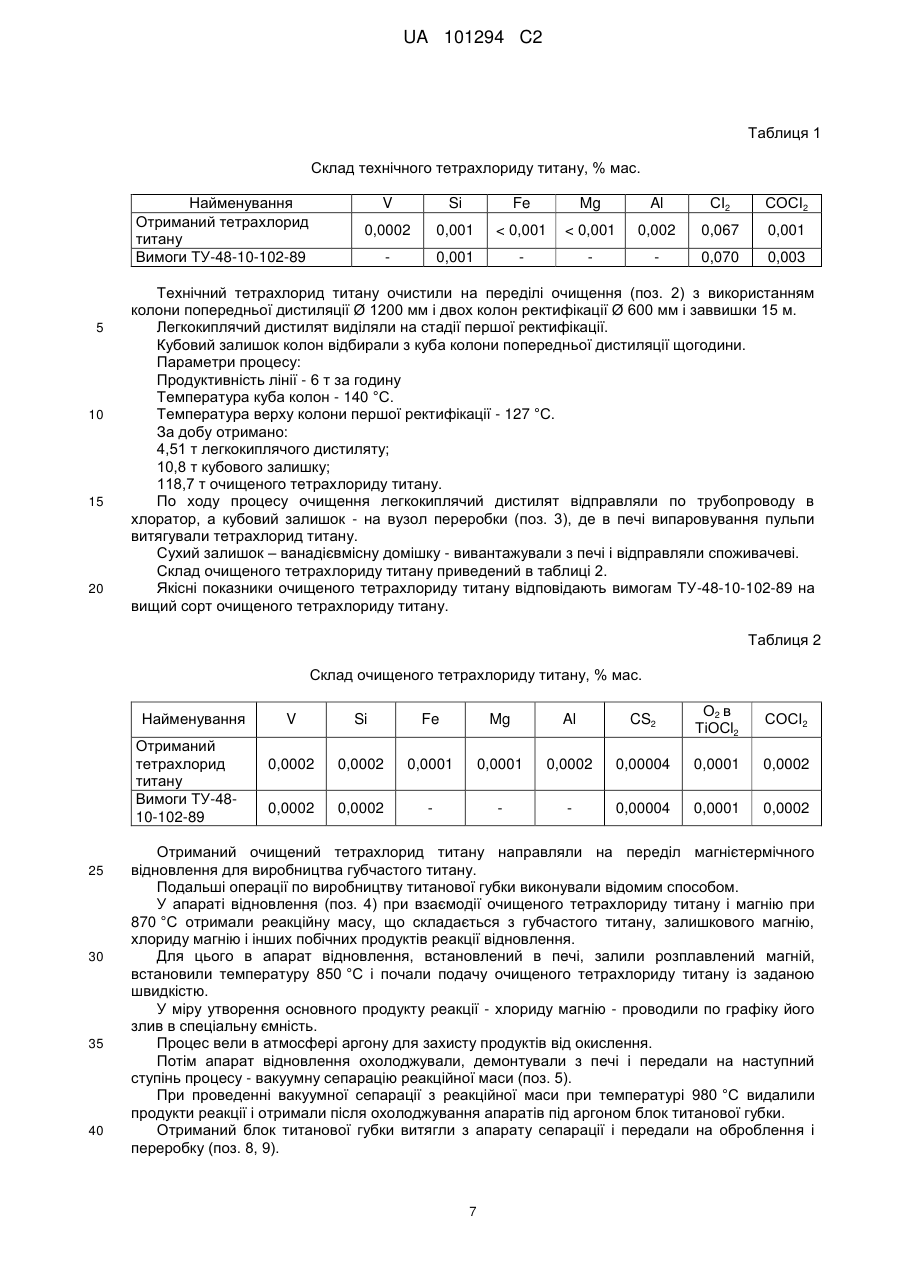 UA 101294 C2

Таблиця 1

Склад технічного тетрахлориду титану, % мас.

| Найменування | V | Si | Fe | Mg | Al | $Cl_2$ | $COCl_2$ |
|---|---|---|---|---|---|---|---|
| Отриманий тетрахлорид титану | 0,0002 | 0,001 | < 0,001 | < 0,001 | 0,002 | 0,067 | 0,001 |
| Вимоги ТУ-48-10-102-89 | - | 0,001 | - | - | - | 0,070 | 0,003 |

Технічний тетрахлорид титану очистили на переділі очищення (поз. 2) з використанням колони попередньої дистиляції Ø 1200 мм і двох колон ректифікації Ø 600 мм і заввишки 15 м.
5 Легкокиплячий дистилят виділяли на стадії першої ректифікації.
Кубовий залишок колон відбирали з куба колони попередньої дистиляції щогодини.
Параметри процесу:
Продуктивність лінії - 6 т за годину
Температура куба колон - 140 °С.
10 Температура верху колони першої ректифікації - 127 °С.
За добу отримано:
4,51 т легкокиплячого дистиляту;
10,8 т кубового залишку;
118,7 т очищеного тетрахлориду титану.
15 По ходу процесу очищення легкокиплячий дистилят відправляли по трубопроводу в хлоратор, а кубовий залишок - на вузол переробки (поз. 3), де в печі випаровування пульпи витягували тетрахлорид титану.
Сухий залишок – ванадієвмісну домішку - вивантажували з печі і відправляли споживачеві.
Склад очищеного тетрахлориду титану приведений в таблиці 2.
20 Якісні показники очищеного тетрахлориду титану відповідають вимогам ТУ-48-10-102-89 на вищий сорт очищеного тетрахлориду титану.

Таблиця 2

Склад очищеного тетрахлориду титану, % мас.

| Найменування | V | Si | Fe | Mg | Al | $CS_2$ | $O_2$ в $TiOCl_2$ | $COCl_2$ |
|---|---|---|---|---|---|---|---|---|
| Отриманий тетрахлорид титану | 0,0002 | 0,0002 | 0,0001 | 0,0001 | 0,0002 | 0,00004 | 0,0001 | 0,0002 |
| Вимоги ТУ-48-10-102-89 | 0,0002 | 0,0002 | - | - | - | 0,00004 | 0,0001 | 0,0002 |

Отриманий очищений тетрахлорид титану направляли на переділ магнієтермічного
25 відновлення для виробництва губчастого титану.
Подальші операції по виробництву титанової губки виконували відомим способом.
У апараті відновлення (поз. 4) при взаємодії очищеного тетрахлориду титану і магнію при 870 °С отримали реакційну масу, що складається з губчастого титану, залишкового магнію, хлориду магнію і інших побічних продуктів реакції відновлення.
30 Для цього в апарат відновлення, встановлений в печі, залили розплавлений магній, встановили температуру 850 °С і почали подачу очищеного тетрахлориду титану із заданою швидкістю.
У міру утворення основного продукту реакції - хлориду магнію - проводили по графіку його злив в спеціальну ємність.
35 Процес вели в атмосфері аргону для захисту продуктів від окислення.
Потім апарат відновлення охолоджували, демонтували з печі і передали на наступний ступінь процесу - вакуумну сепарацію реакційної маси (поз. 5).
При проведенні вакуумної сепарації з реакційної маси при температурі 980 °С видалили продукти реакції і отримали після охолоджування апаратів під аргоном блок титанової губки.
40 Отриманий блок титанової губки витягли з апарату сепарації і передали на оброблення і переробку (поз. 8, 9).

7